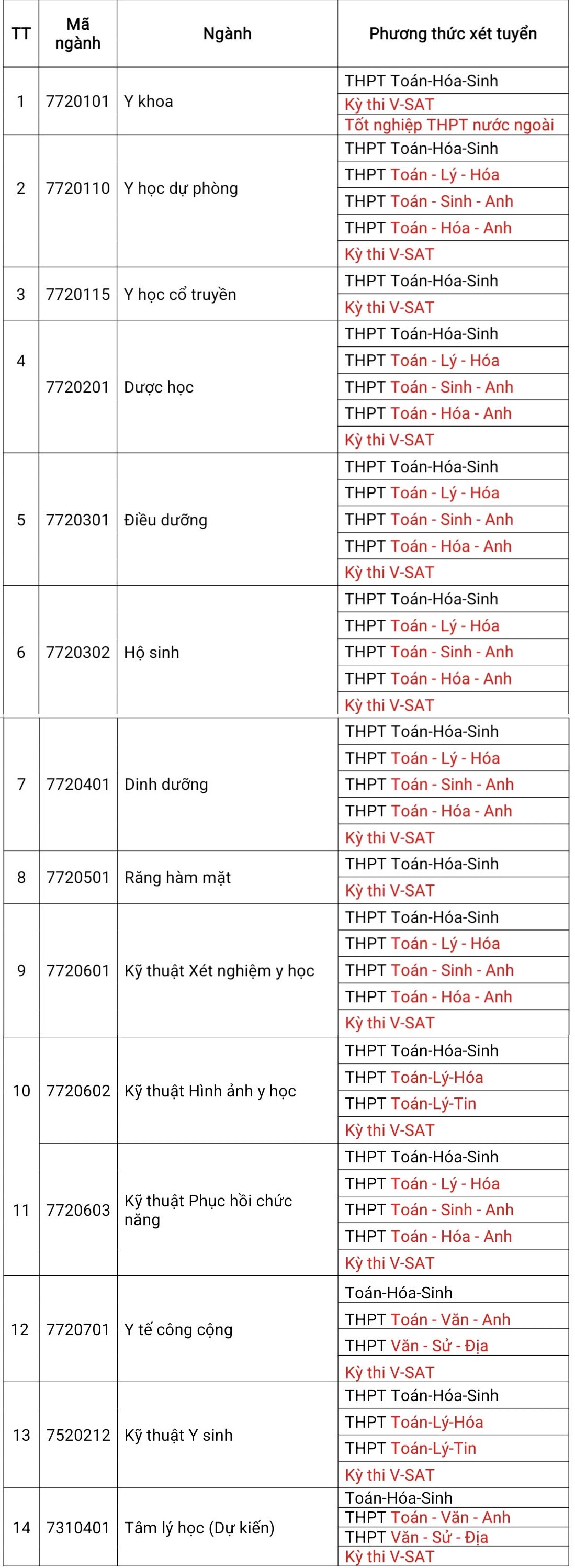 | TT | Mã ngành | Ngành | Phương thức xét tuyển |
|---|---|---|---|
| 1 | 7720101 | Y khoa | THPT Toán-Hóa-Sinh |
| | | | Kỳ thi V-SAT |
| | | | Tốt nghiệp THPT nước ngoài |
| 2 | 7720110 | Y học dự phòng | THPT Toán-Hóa-Sinh |
| | | | THPT Toán - Lý - Hóa |
| | | | THPT Toán - Sinh - Anh |
| | | | THPT Toán - Hóa - Anh |
| | | | Kỳ thi V-SAT |
| 3 | 7720115 | Y học cổ truyền | THPT Toán-Hóa-Sinh |
| | | | Kỳ thi V-SAT |
| 4 | 7720201 | Dược học | THPT Toán-Hóa-Sinh |
| | | | THPT Toán - Lý - Hóa |
| | | | THPT Toán - Sinh - Anh |
| | | | THPT Toán - Hóa - Anh |
| | | | Kỳ thi V-SAT |
| 5 | 7720301 | Điều dưỡng | THPT Toán-Hóa-Sinh |
| | | | THPT Toán - Lý - Hóa |
| | | | THPT Toán - Sinh - Anh |
| | | | THPT Toán - Hóa - Anh |
| | | | Kỳ thi V-SAT |
| 6 | 7720302 | Hộ sinh | THPT Toán-Hóa-Sinh |
| | | | THPT Toán - Lý - Hóa |
| | | | THPT Toán - Sinh - Anh |
| | | | THPT Toán - Hóa - Anh |
| | | | Kỳ thi V-SAT |
| 7 | 7720401 | Dinh dưỡng | THPT Toán-Hóa-Sinh |
| | | | THPT Toán - Lý - Hóa |
| | | | THPT Toán - Sinh - Anh |
| | | | THPT Toán - Hóa - Anh |
| | | | Kỳ thi V-SAT |
| 8 | 7720501 | Răng hàm mặt | THPT Toán-Hóa-Sinh |
| | | | Kỳ thi V-SAT |
| 9 | 7720601 | Kỹ thuật Xét nghiệm y học | THPT Toán-Hóa-Sinh |
| | | | THPT Toán - Lý - Hóa |
| | | | THPT Toán - Sinh - Anh |
| | | | THPT Toán - Hóa - Anh |
| | | | Kỳ thi V-SAT |
| 10 | 7720602 | Kỹ thuật Hình ảnh y học | THPT Toán-Hóa-Sinh |
| | | | THPT Toán-Lý-Hóa |
| | | | THPT Toán-Lý-Tin |
| | | | Kỳ thi V-SAT |
| 11 | 7720603 | Kỹ thuật Phục hồi chức năng | THPT Toán-Hóa-Sinh |
| | | | THPT Toán - Lý - Hóa |
| | | | THPT Toán - Sinh - Anh |
| | | | THPT Toán - Hóa - Anh |
| | | | Kỳ thi V-SAT |
| 12 | 7720701 | Y tế công cộng | Toán-Hóa-Sinh |
| | | | THPT Toán - Văn - Anh |
| | | | THPT Văn - Sử - Địa |
| | | | Kỳ thi V-SAT |
| 13 | 7520212 | Kỹ thuật Y sinh | THPT Toán-Hóa-Sinh |
| | | | THPT Toán-Lý-Hóa |
| | | | THPT Toán-Lý-Tin |
| | | | Kỳ thi V-SAT |
| 14 | 7310401 | Tâm lý học (Dự kiến) | Toán-Hóa-Sinh |
| | | | THPT Toán - Văn - Anh |
| | | | THPT Văn - Sử - Địa |
| | | | Kỳ thi V-SAT |